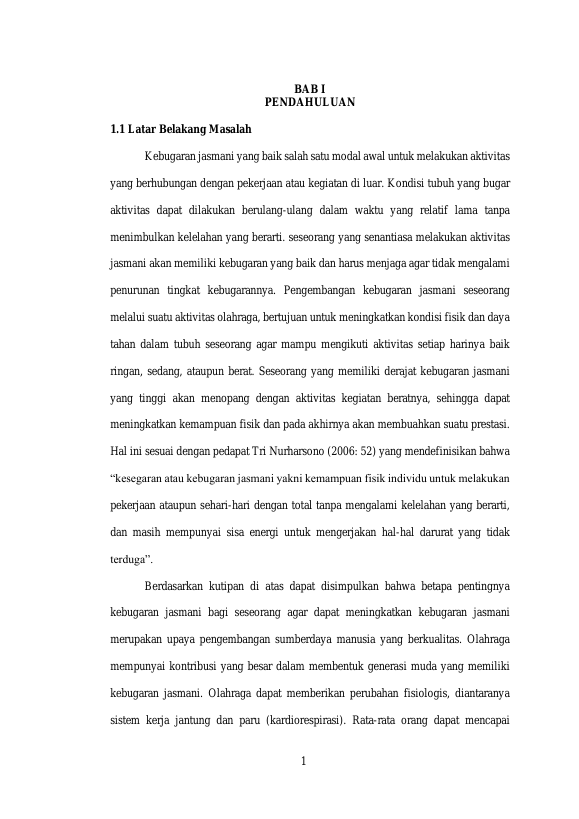 BAB I
PENDAHULUAN

1.1 Latar Belakang Masalah

Kebugaran jasmani yang baik salah satu modal awal untuk melakukan aktivitas yang berhubungan dengan pekerjaan atau kegiatan di luar. Kondisi tubuh yang bugar aktivitas dapat dilakukan berulang-ulang dalam waktu yang relatif lama tanpa menimbulkan kelelahan yang berarti. seseorang yang senantiasa melakukan aktivitas jasmani akan memiliki kebugaran yang baik dan harus menjaga agar tidak mengalami penurunan tingkat kebugarannya. Pengembangan kebugaran jasmani seseorang melalui suatu aktivitas olahraga, bertujuan untuk meningkatkan kondisi fisik dan daya tahan dalam tubuh seseorang agar mampu mengikuti aktivitas setiap harinya baik ringan, sedang, ataupun berat. Seseorang yang memiliki derajat kebugaran jasmani yang tinggi akan menopang dengan aktivitas kegiatan beratnya, sehingga dapat meningkatkan kemampuan fisik dan pada akhirnya akan membuahkan suatu prestasi. Hal ini sesuai dengan pedapat Tri Nurharsono (2006: 52) yang mendefinisikan bahwa "kesegaran atau kebugaran jasmani yakni kemampuan fisik individu untuk melakukan pekerjaan ataupun sehari-hari dengan total tanpa mengalami kelelahan yang berarti, dan masih mempunyai sisa energi untuk mengerjakan hal-hal darurat yang tidak terduga".

Berdasarkan kutipan di atas dapat disimpulkan bahwa betapa pentingnya kebugaran jasmani bagi seseorang agar dapat meningkatkan kebugaran jasmani merupakan upaya pengembangan sumberdaya manusia yang berkualitas. Olahraga mempunyai kontribusi yang besar dalam membentuk generasi muda yang memiliki kebugaran jasmani. Olahraga dapat memberikan perubahan fisiologis, diantaranya sistem kerja jantung dan paru (kardiorespirasi). Rata-rata orang dapat mencapai

1